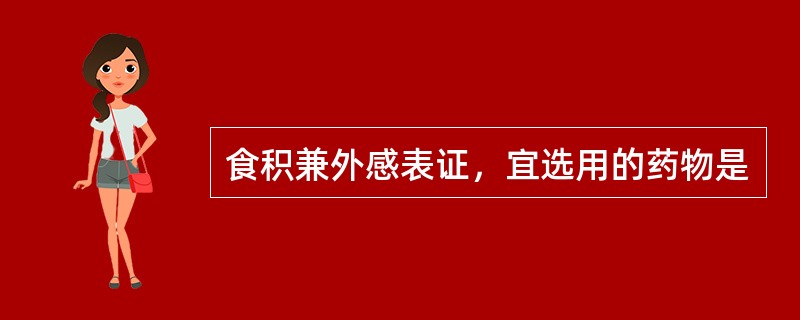 食积兼外感表证，宜选用的药物是